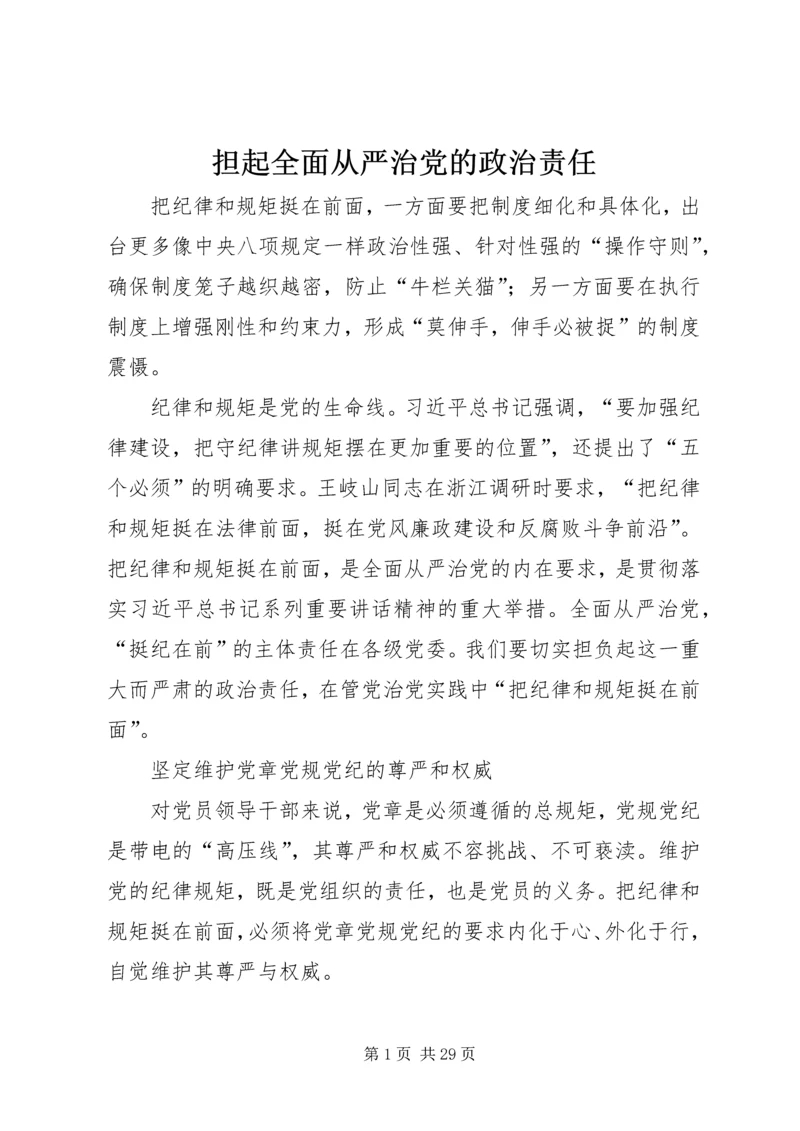 担起全面从严治党的政治责任

把纪律和规矩挺在前面，一方面要把制度细化和具体化，出台更多像中央八项规定一样政治性强、针对性强的“操作守则”，确保制度笼子越织越密，防止“牛栏关猫”；另一方面要在执行制度上增强刚性和约束力，形成“莫伸手，伸手必被捉”的制度震慑。

纪律和规矩是党的生命线。习近平总书记强调，“要加强纪律建设，把守纪律讲规矩摆在更加重要的位置”，还提出了“五个必须”的明确要求。王岐山同志在浙江调研时要求，“把纪律和规矩挺在法律前面，挺在党风廉政建设和反腐败斗争前沿”。把纪律和规矩挺在前面，是全面从严治党的内在要求，是贯彻落实习近平总书记系列重要讲话精神的重大举措。全面从严治党，“挺纪在前”的主体责任在各级党委。我们要切实担负起这一重大而严肃的政治责任，在管党治党实践中“把纪律和规矩挺在前面”。

坚定维护党章党规党纪的尊严和权威

对党员领导干部来说，党章是必须遵循的总规矩，党规党纪是带电的“高压线”，其尊严和权威不容挑战、不可亵渎。维护党的纪律规矩，既是党组织的责任，也是党员的义务。把纪律和规矩挺在前面，必须将党章党规党纪的要求内化于心、外化于行，自觉维护其尊严与权威。

第 1 页 共 29 页